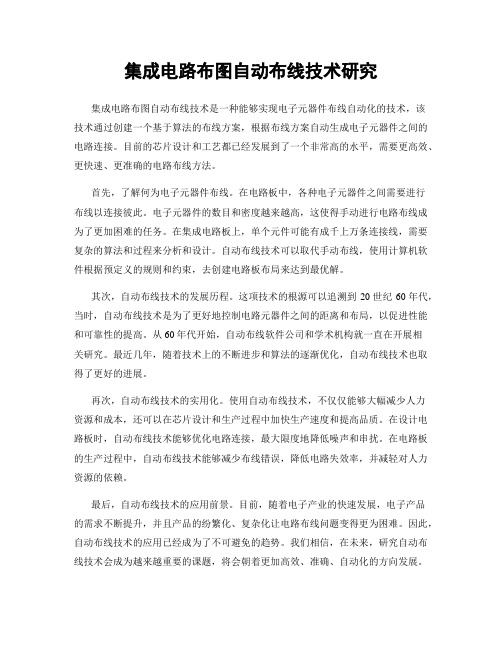 集成电路布图自动布线技术研究

集成电路布图自动布线技术是一种能够实现电子元器件布线自动化的技术，该技术通过创建一个基于算法的布线方案，根据布线方案自动生成电子元器件之间的电路连接。目前的芯片设计和工艺都已经发展到了一个非常高的水平，需要更高效、更快速、更准确的电路布线方法。

首先，了解何为电子元器件布线。在电路板中，各种电子元器件之间需要进行布线以连接彼此。电子元器件的数目和密度越来越高，这使得手动进行电路布线成为了更加困难的任务。在集成电路板上，单个元件可能有成千上万条连接线，需要复杂的算法和过程来分析和设计。自动布线技术可以取代手动布线，使用计算机软件根据预定义的规则和约束，去创建电路板布局来达到最优解。

其次，自动布线技术的发展历程。这项技术的根源可以追溯到 20 世纪 60 年代，当时，自动布线技术是为了更好地控制电路元器件之间的距离和布局，以促进性能和可靠性的提高。从 60 年代开始，自动布线软件公司和学术机构就一直在开展相关研究。最近几年，随着技术上的不断进步和算法的逐渐优化，自动布线技术也取得了更好的进展。

再次，自动布线技术的实用化。使用自动布线技术，不仅仅能够大幅减少人力资源和成本，还可以在芯片设计和生产过程中加快生产速度和提高品质。在设计电路板时，自动布线技术能够优化电路连接，最大限度地降低噪声和串扰。在电路板的生产过程中，自动布线技术能够减少布线错误，降低电路失效率，并减轻对人力资源的依赖。

最后，自动布线技术的应用前景。目前，随着电子产业的快速发展，电子产品的需求不断提升，并且产品的纷繁化、复杂化让电路布线问题变得更为困难。因此，自动布线技术的应用已经成为了不可避免的趋势。我们相信，在未来，研究自动布线技术会成为越来越重要的课题，将会朝着更加高效、准确、自动化的方向发展。